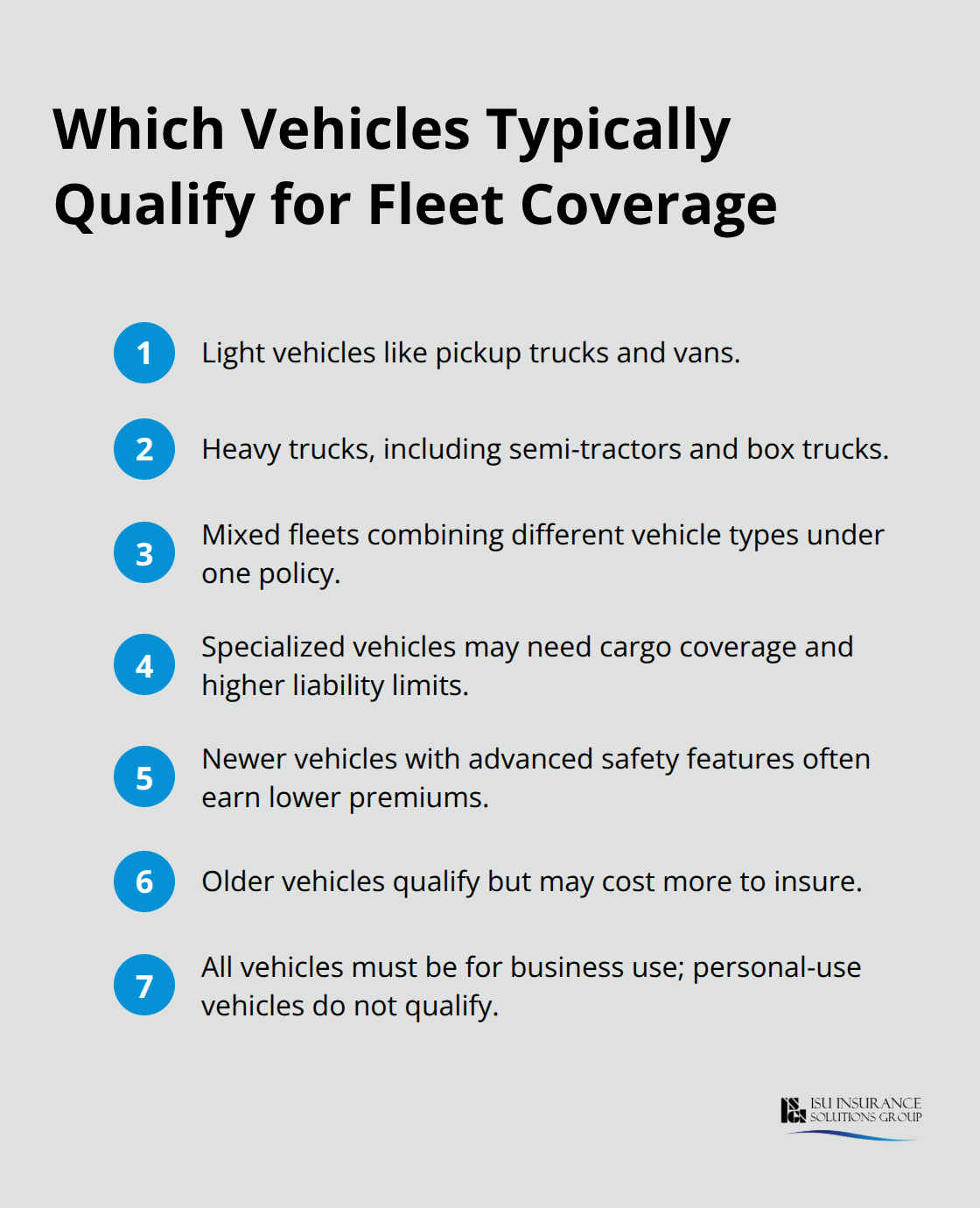 Which Vehicles Typically Qualify for Fleet Coverage

1 Light vehicles like pickup trucks and vans.

2 Heavy trucks, including semi-tractors and box trucks.

3 Mixed fleets combining different vehicle types under one policy.

4 Specialized vehicles may need cargo coverage and higher liability limits.

5 Newer vehicles with advanced safety features often earn lower premiums.

6 Older vehicles qualify but may cost more to insure.

7 All vehicles must be for business use; personal-use vehicles do not qualify.

ISU INSURANCE SOLUTIONS GROUP